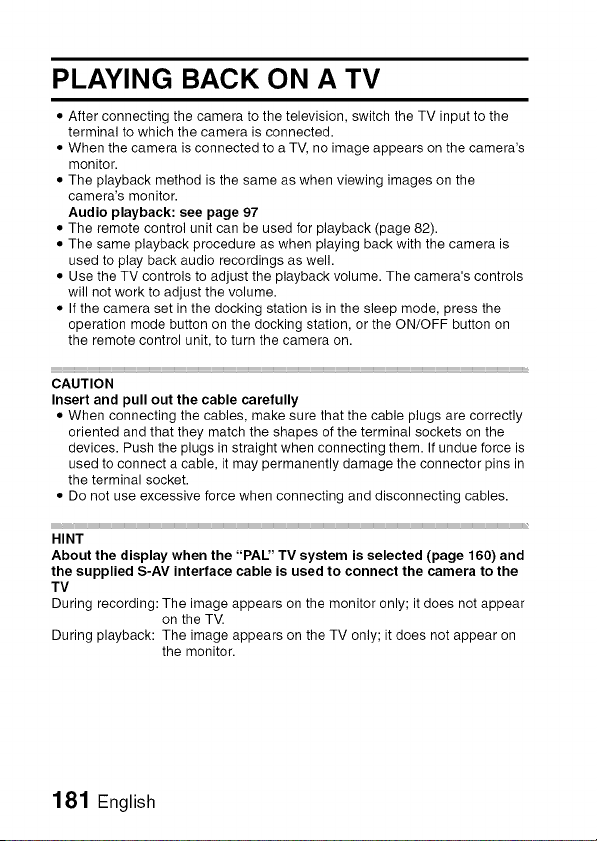 PLAYING BACK ON A TV

• After connecting the camera to the television, switch the TV input to the terminal to which the camera is connected.
• When the camera is connected to a TV, no image appears on the camera's monitor.
• The playback method is the same as when viewing images on the camera's monitor.
Audio playback: see page 97
• The remote control unit can be used for playback (page 82).
• The same playback procedure as when playing back with the camera is used to play back audio recordings as well.
• Use the TV controls to adjust the playback volume. The camera's controls will not work to adjust the volume.
• If the camera set in the docking station is in the sleep mode, press the operation mode button on the docking station, or the ON/OFF button on the remote control unit, to turn the camera on.

CAUTION
Insert and pull out the cable carefully
• When connecting the cables, make sure that the cable plugs are correctly oriented and that they match the shapes of the terminal sockets on the devices. Push the plugs in straight when connecting them. If undue force is used to connect a cable, it may permanently damage the connector pins in the terminal socket.
• Do not use excessive force when connecting and disconnecting cables.

HINT
About the display when the "PAL" TV system is selected (page 160) and the supplied S-AV interface cable is used to connect the camera to the TV
During recording: The image appears on the monitor only; it does not appear on the TV.
During playback: The image appears on the TV only; it does not appear on the monitor.

181 English